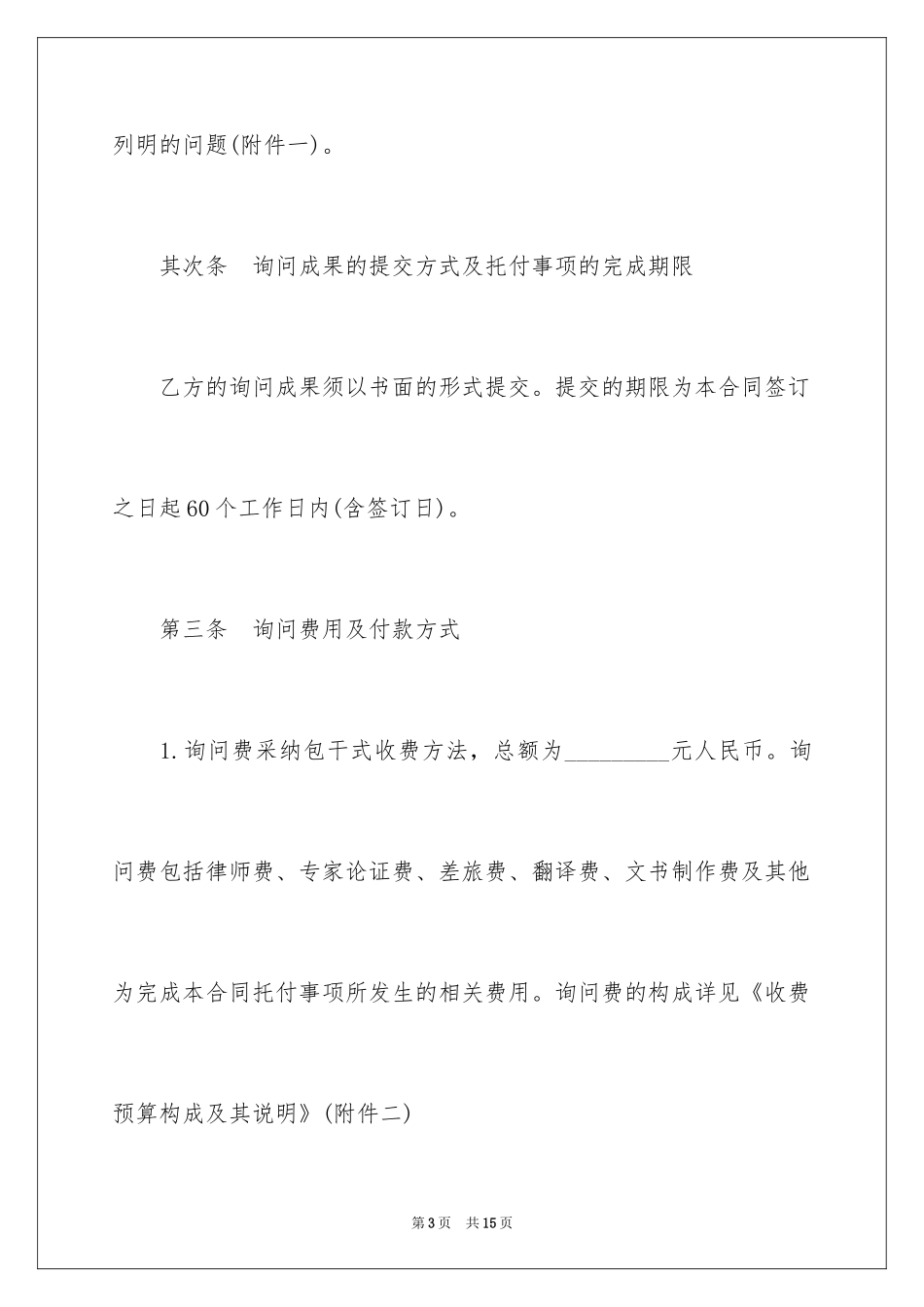 列明的问题(附件一)。

其次条　询问成果的提交方式及托付事项的完成期限

乙方的询问成果须以书面的形式提交。提交的期限为本合同签订之日起60个工作日内(含签订日)。

第三条　询问费用及付款方式

1.询问费采纳包干式收费方法，总额为_________元人民币。询问费包括律师费、专家论证费、差旅费、翻译费、文书制作费及其他为完成本合同托付事项所发生的相关费用。询问费的构成详见《收费预算构成及其说明》(附件二)

第3页　共15页